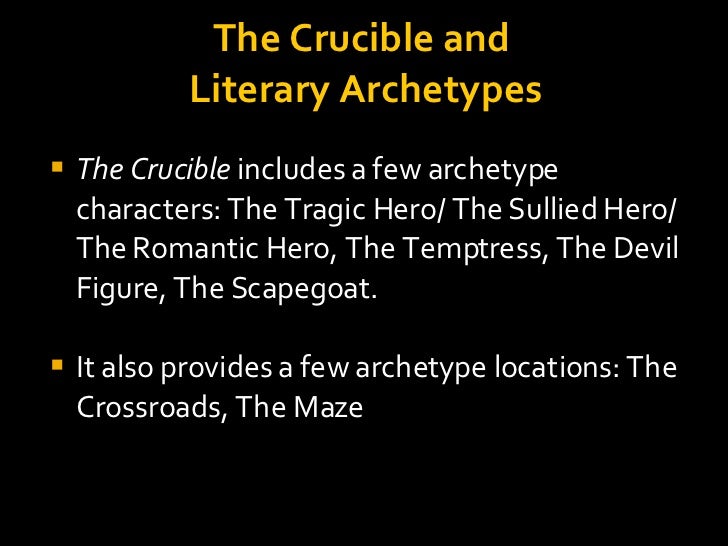 The Crucible and
Literary Archetypes

• The Crucible includes a few archetype characters: The Tragic Hero/ The Sullied Hero/ The Romantic Hero, The Temptress, The Devil Figure, The Scapegoat.

• It also provides a few archetype locations: The Crossroads, The Maze